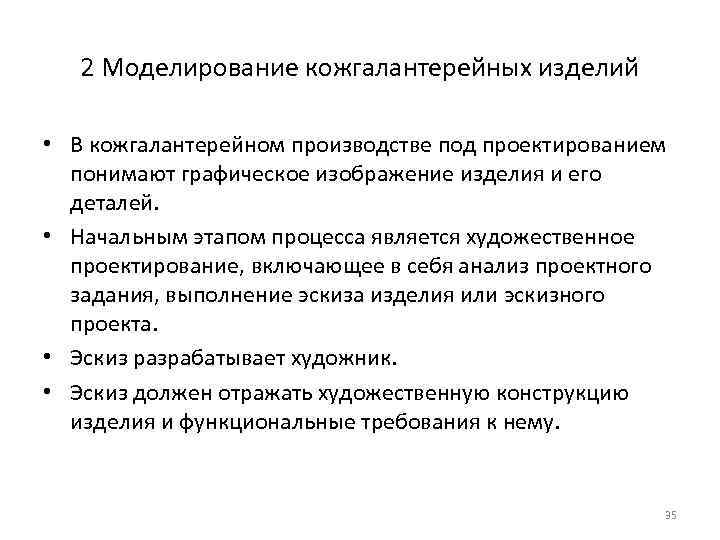 2 Моделирование кожгалантерейных изделий

• В кожгалантерейном производстве под проектированием понимают графическое изображение изделия и его деталей.

• Начальным этапом процесса является художественное проектирование, включающее в себя анализ проектного задания, выполнение эскиза изделия или эскизного проекта.

• Эскиз разрабатывает художник.

• Эскиз должен отражать художественную конструкцию изделия и функциональные требования к нему.

35